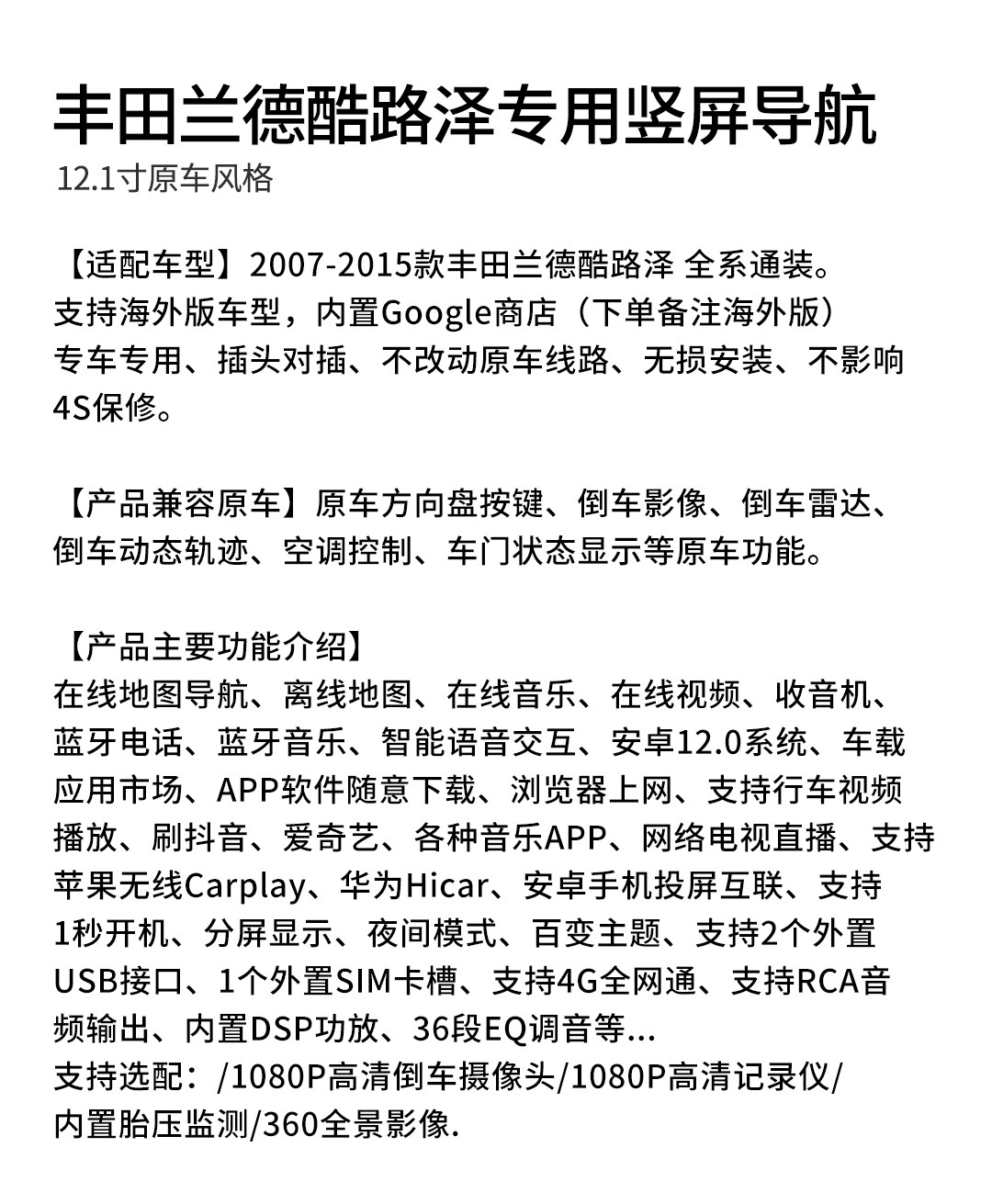 丰田兰德酷路泽专用竖屏导航
12.1寸原车风格

【适配车型】2007-2015款丰田兰德酷路泽 全系通装。
支持海外版车型，内置Google商店（下单备注海外版）
专车专用、插头对插、不改动原车线路、无损安装、不影响4S保修。

【产品兼容原车】原车方向盘按键、倒车影像、倒车雷达、倒车动态轨迹、空调控制、车门状态显示等原车功能。

【产品主要功能介绍】
在线地图导航、离线地图、在线音乐、在线视频、收音机、蓝牙电话、蓝牙音乐、智能语音交互、安卓12.0系统、车载应用市场、APP软件随意下载、浏览器上网、支持行车视频播放、刷抖音、爱奇艺、各种音乐APP、网络电视直播、支持苹果无线Carplay、华为Hicar、安卓手机投屏互联、支持1秒开机、分屏显示、夜间模式、百变主题、支持2个外置USB接口、1个外置SIM卡槽、支持4G全网通、支持RCA音频输出、内置DSP功放、36段EQ调音等...
支持选配：/1080P高清倒车摄像头/1080P高清记录仪/内置胎压监测/360全景影像.